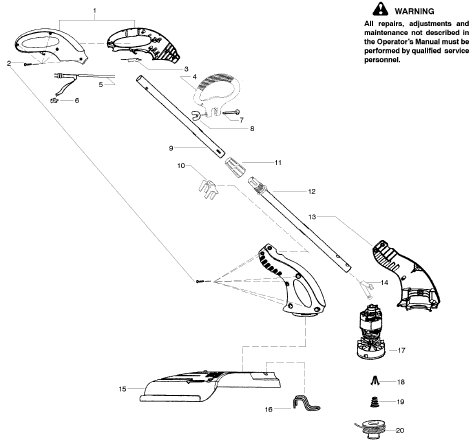 WARNING
All repairs, adjustments and maintenance not described in the Operator's Manual must be performed by qualified service personnel.

1
2
3
4
5
6
7
8
9
10
11
12
13
14
15
16
17
18
19
20